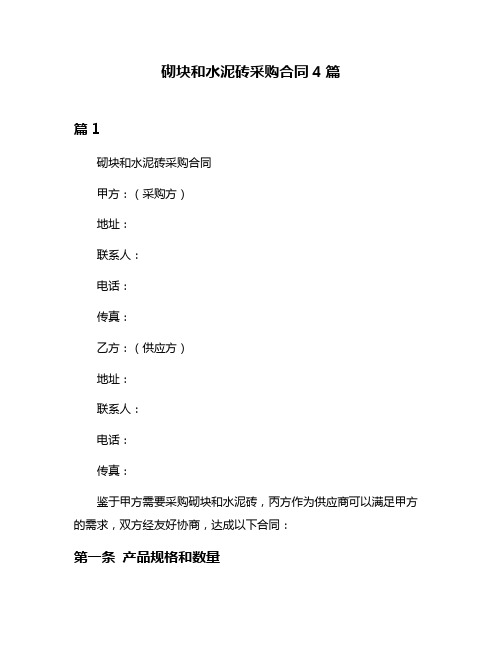 砌块和水泥砖采购合同 4 篇

篇 1

砌块和水泥砖采购合同

甲方：（采购方）

地址：

联系人：

电话：

传真：

乙方：（供应方）

地址：

联系人：

电话：

传真：

鉴于甲方需要采购砌块和水泥砖，丙方作为供应商可以满足甲方的需求，双方经友好协商，达成以下合同：

第一条 产品规格和数量